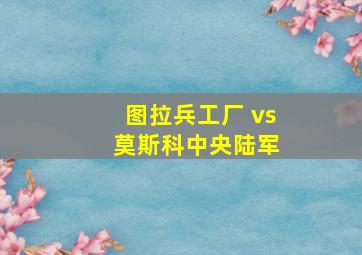 图拉兵工厂 vs
莫斯科中央陆军